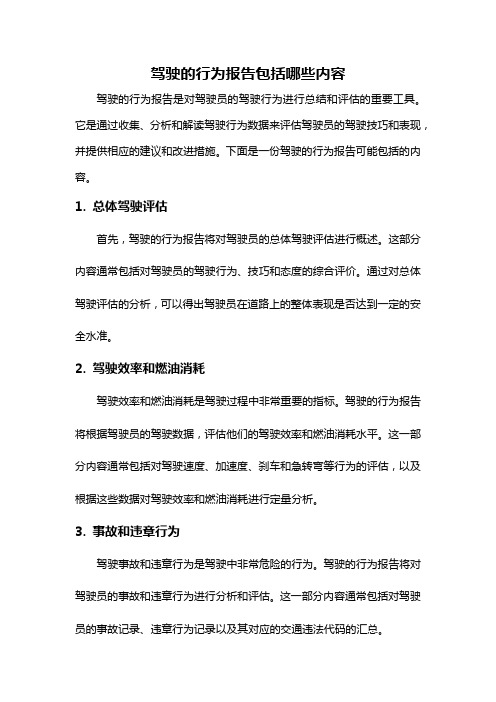 驾驶的行为报告包括哪些内容

驾驶的行为报告是对驾驶员的驾驶行为进行总结和评估的重要工具。它是通过收集、分析和解读驾驶行为数据来评估驾驶员的驾驶技巧和表现，并提供相应的建议和改进措施。下面是一份驾驶的行为报告可能包括的内容。

1. 总体驾驶评估

首先，驾驶的行为报告将对驾驶员的总体驾驶评估进行概述。这部分内容通常包括对驾驶员的驾驶行为、技巧和态度的综合评价。通过对总体驾驶评估的分析，可以得出驾驶员在道路上的整体表现是否达到一定的安全水准。

2. 驾驶效率和燃油消耗

驾驶效率和燃油消耗是驾驶过程中非常重要的指标。驾驶的行为报告将根据驾驶员的驾驶数据，评估他们的驾驶效率和燃油消耗水平。这一部分内容通常包括对驾驶速度、加速度、刹车和急转弯等行为的评估，以及根据这些数据对驾驶效率和燃油消耗进行定量分析。

3. 事故和违章行为

驾驶事故和违章行为是驾驶中非常危险的行为。驾驶的行为报告将对驾驶员的事故和违章行为进行分析和评估。这一部分内容通常包括对驾驶员的事故记录、违章行为记录以及其对应的交通违法代码的汇总。